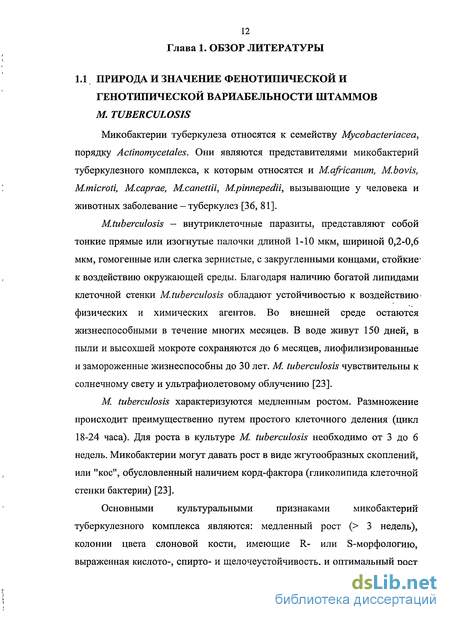 12

Глава 1. ОБЗОР ЛИТЕРАТУРЫ

1.1 ПРИРОДА И ЗНАЧЕНИЕ ФЕНОТИПИЧЕСКОЙ И ГЕНОТИПИЧЕСКОЙ ВАРИАБЕЛЬНОСТИ ШТАММОВ M. TUBERCULOSIS

Микобактерии туберкулеза относятся к семейству Mycobacteriacea, порядку Actinomycetales. Они являются представителями микобактерий туберкулезного комплекса, к которым относятся и M.africanum, M.bovis, M.microti, M.caprae, M.canettii, M.pinnepedii, вызывающие у человека и животных заболевание – туберкулез [36, 81].

M.tuberculosis – внутриклеточные паразиты, представляют собой тонкие прямые или изогнутые палочки длиной 1-10 мкм, шириной 0,2-0,6 мкм, гомогенные или слегка зернистые, с закругленными концами, стойкие к воздействию окружающей среды. Благодаря наличию богатой липидами клеточной стенки M.tuberculosis обладают устойчивостью к воздействию физических и химических агентов. Во внешней среде остаются жизнеспособными в течение многих месяцев. В воде живут 150 дней, в пыли и высохшей мокроте сохраняются до 6 месяцев, лиофилизированные и замороженные жизнеспособны до 30 лет. M. tuberculosis чувствительны к солнечному свету и ультрафиолетовому облучению [23].

M. tuberculosis характеризуются медленным ростом. Размножение происходит преимущественно путем простого клеточного деления (цикл 18-24 часа). Для роста в культуре M. tuberculosis необходимо от 3 до 6 недель. Микобактерии могут давать рост в виде жгутообразных скоплений, или "кос", обусловленный наличием корд-фактора (гликолипида клеточной стенки бактерии) [23].

Основными культуральными признаками микобактерий туберкулезного комплекса являются: медленный рост (> 3 недель), колонии цвета слоновой кости, имеющие R- или S-морфологию, выраженная кислото-, спирто- и щелочеустойчивость, и оптимальный рост

dsLib.net
библиотека диссертаций